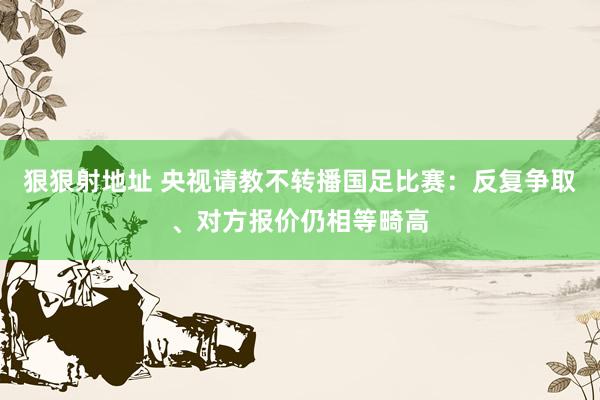 狠狠射地址 央视请教不转播国足比赛：反复争取、对方报价仍相等畸高